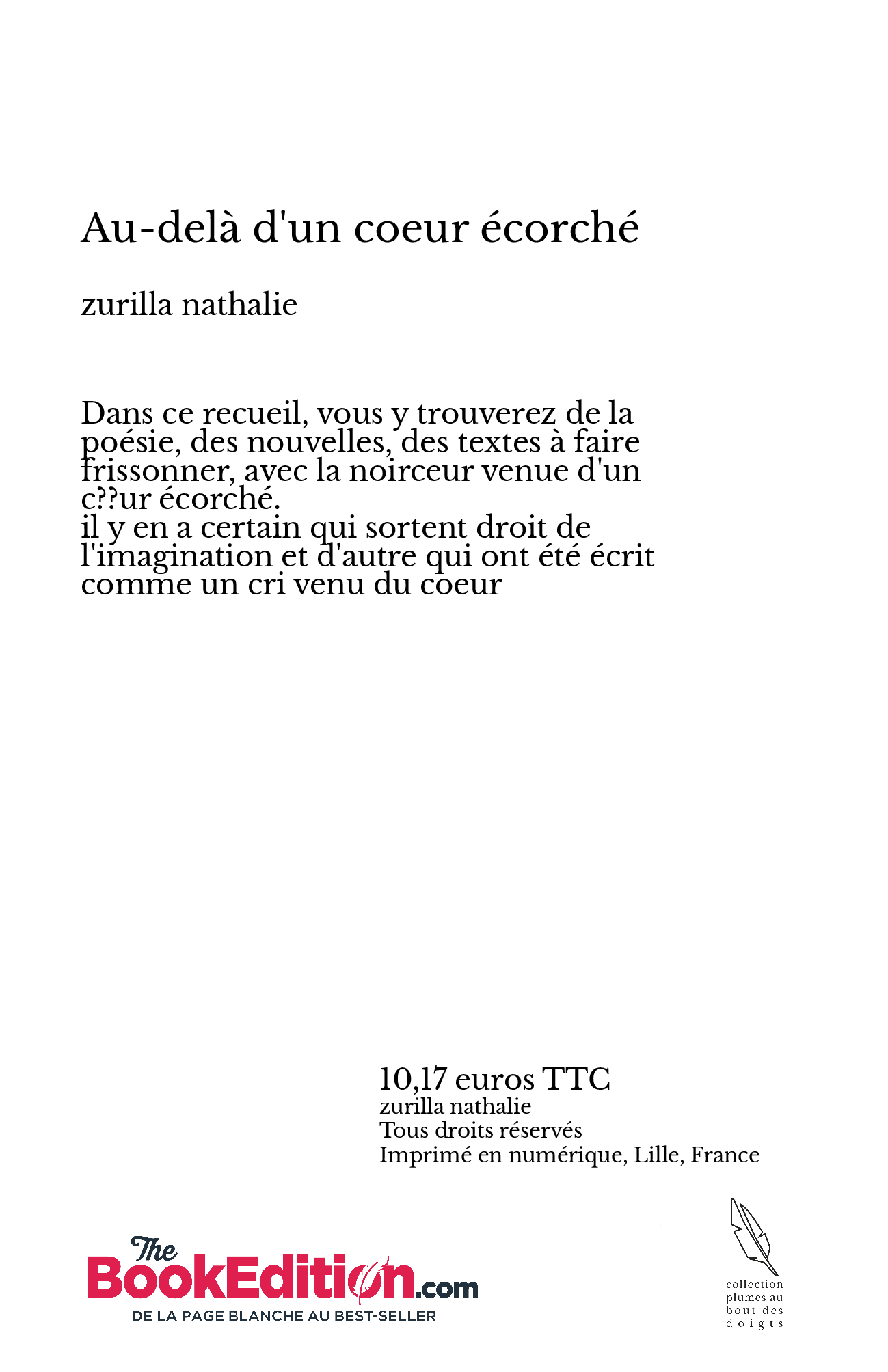 Au-delà d'un coeur écorché

zurilla nathalie

Dans ce recueil, vous y trouverez de la poésie, des nouvelles, des textes à faire frissonner, avec la noirceur venue d'un c??ur écorché.
il y en a certain qui sortent droit de l'imagination et d'autre qui ont été écrit comme un cri venu du coeur

10,17 euros TTC
zurilla nathalie
Tous droits réservés
Imprimé en numérique, Lille, France

The BookEdition.com
DE LA PAGE BLANCHE AU BEST-SELLER

collection plumes au bout des doigts